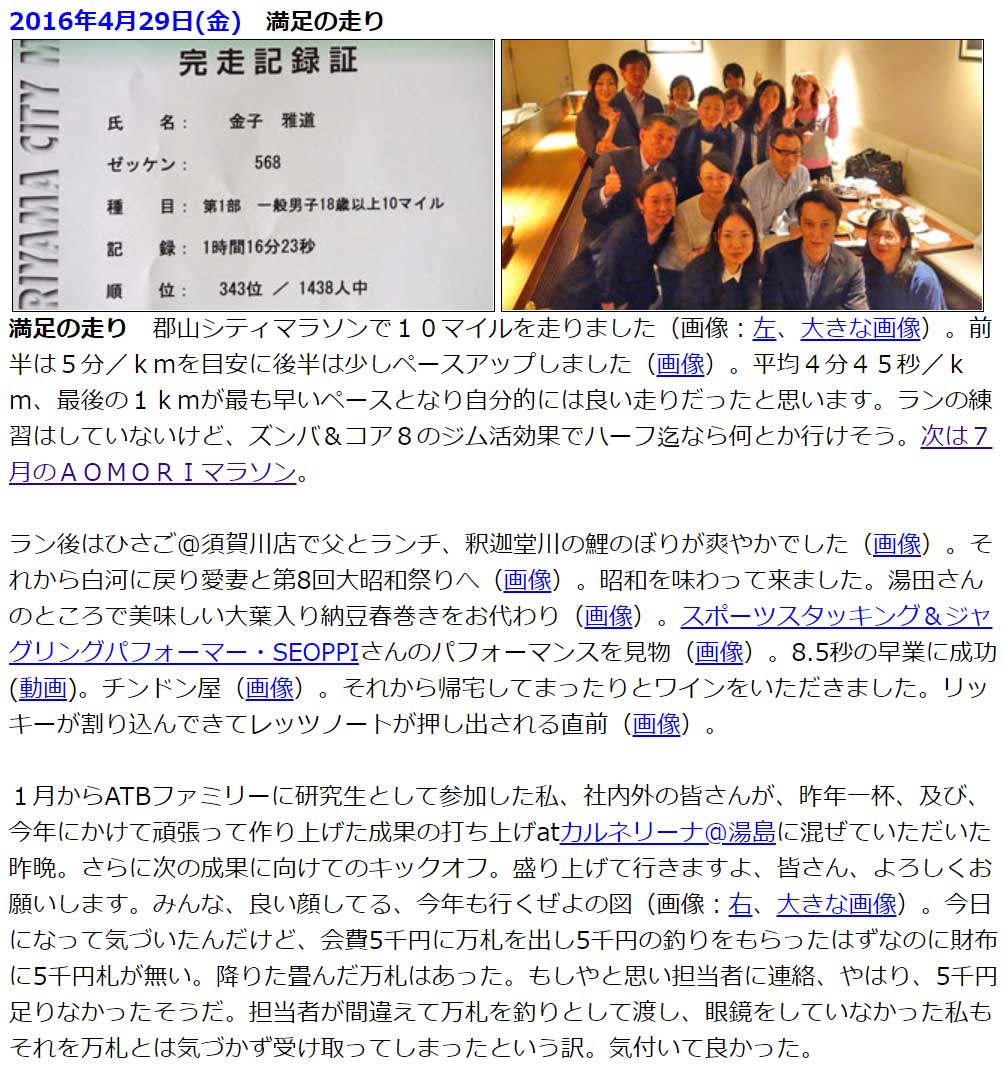 2016年4月29日(金)　満足の走り

RIYAMA CITY M

完走記録証

氏　名：　金子　雅道

ゼッケン：　568

種　目：第1部　一般男子18歳以上10マイル

記　録：1時間16分23秒

順　位：　343位　／　1438人中

満足の走り　郡山シティマラソンで１０マイルを走りました（画像：左、大きな画像）。前半は５分／ｋｍを目安に後半は少しペースアップしました（画像）。平均４分４５秒／ｋｍ、最後の１ｋｍが最も早いペースとなり自分的には良い走りだったと思います。ランの練習はしていないけど、ズンバ＆コア８のジム活効果でハーフ迄なら何とか行けそう。次は７月のＡＯＭＯＲＩマラソン。

ラン後はひさご@須賀川店で父とランチ、釈迦堂川の鯉のぼりが爽やかでした（画像）。それから白河に戻り愛妻と第8回大昭和祭りへ（画像）。昭和を味わって来ました。湯田さんのところで美味しい大葉入り納豆春巻きをお代わり（画像）。スポーツスタッキング＆ジャグリングパフォーマー・SEOPPIさんのパフォーマンスを見物（画像）。8.5秒の早業に成功(動画)。チンドン屋（画像）。それから帰宅してまったりとワインをいただきました。リッキーが割り込んできてレッツノートが押し出される直前（画像）。

１月からATBファミリーに研究生として参加した私、社内外の皆さんが、昨年一杯、及び、今年にかけて頑張って作り上げた成果の打ち上げatカルネリーナ@湯島に混ぜていただいた昨晩。さらに次の成果に向けてのキックオフ。盛り上げて行きますよ、皆さん、よろしくお願いします。みんな、良い顔してる、今年も行くぜよの図（画像：右、大きな画像）。今日になって気づいたんだけど、会費5千円に万札を出し5千円の釣りをもらったはずなのに財布に5千円札が無い。降りた畳んだ万札はあった。もしやと思い担当者に連絡、やはり、5千円足りなかったそうだ。担当者が間違えて万札を釣りとして渡し、眼鏡をしていなかった私もそれを万札とは気づかず受け取ってしまったという訳。気付いて良かった。